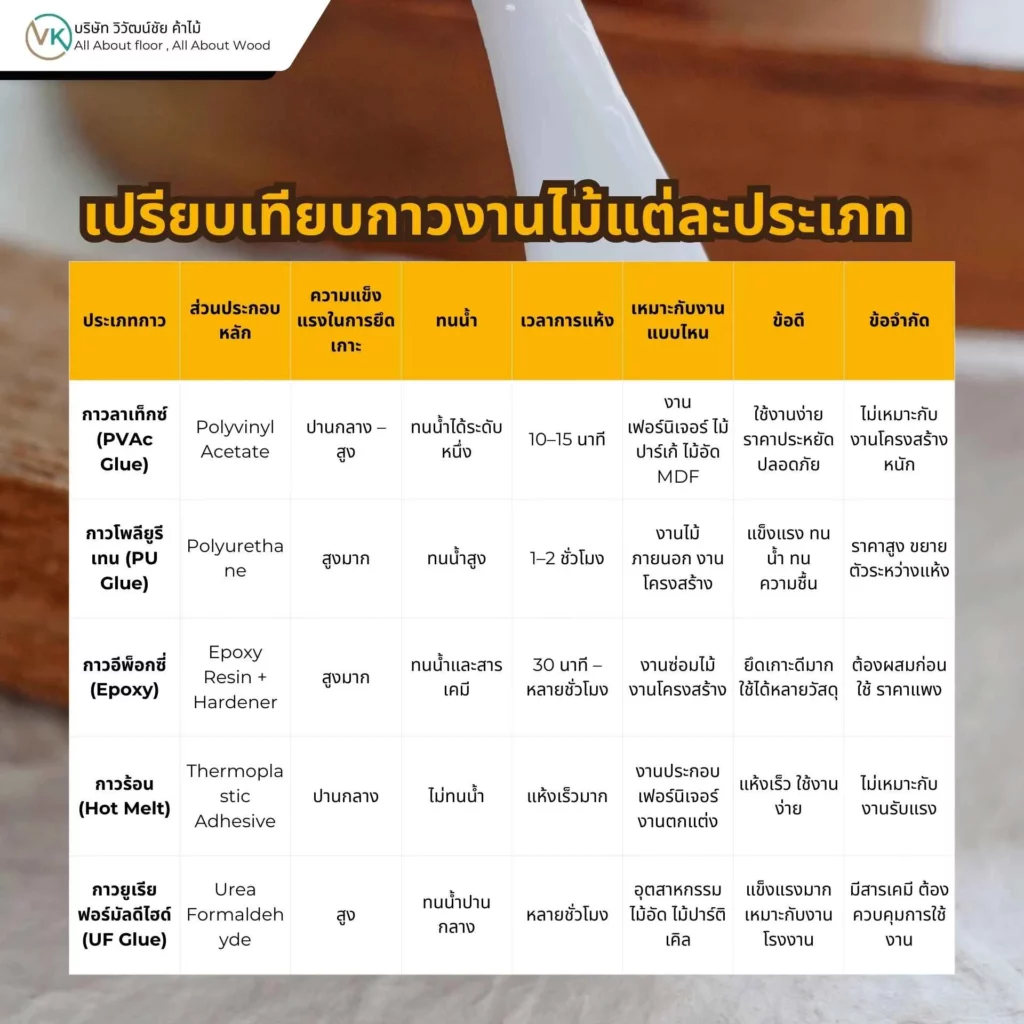 VK บริษัท วิวัฒน์ชัย ค้าไม้
All About floor , All About Wood

เปรียบเทียบกาวงานไม้แต่ละประเภท

| ประเภทกาว | ส่วนประกอบหลัก | ความแข็งแรงในการยึดเกาะ | ทนน้ำ | เวลาการแห้ง | เหมาะกับงานแบบไหน | ข้อดี | ข้อจำกัด |
|---|---|---|---|---|---|---|---|
| กาวลาเท็กซ์ (PVAc Glue) | Polyvinyl Acetate | ปานกลาง – สูง | ทนน้ำได้ระดับหนึ่ง | 10–15 นาที | งานเฟอร์นิเจอร์ ไม้ปาร์เก้ ไม้อัด MDF | ใช้งานง่าย ราคาประหยัด ปลอดภัย | ไม่เหมาะกับงานโครงสร้างหนัก |
| กาวโพลียูรีเทน (PU Glue) | Polyurethane | สูงมาก | ทนน้ำสูง | 1–2 ชั่วโมง | งานไม้ภายนอก งานโครงสร้าง | แข็งแรง ทนน้ำ ทนความชื้น | ราคาสูง ขยายตัวระหว่างแห้ง |
| กาวอีพ็อกซี่ (Epoxy) | Epoxy Resin + Hardener | สูงมาก | ทนน้ำและสารเคมี | 30 นาที – หลายชั่วโมง | งานซ่อมไม้ งานโครงสร้าง | ยึดเกาะดีมาก ใช้ได้หลายวัสดุ | ต้องผสมก่อนใช้ ราคาแพง |
| กาวร้อน (Hot Melt) | Thermoplastic Adhesive | ปานกลาง | ไม่ทนน้ำ | แห้งเร็วมาก | งานประกอบเฟอร์นิเจอร์ งานตกแต่ง | แห้งเร็ว ใช้งานง่าย | ไม่เหมาะกับงานรับแรง |
| กาวยูเรียฟอร์มัลดีไฮด์ (UF Glue) | Urea Formaldehyde | สูง | ทนน้ำปานกลาง | หลายชั่วโมง | อุตสาหกรรมไม้อัด ไม้ปาร์ติเคิล | แข็งแรงมาก เหมาะกับงานโรงงาน | มีสารเคมี ต้องควบคุมการใช้งาน |